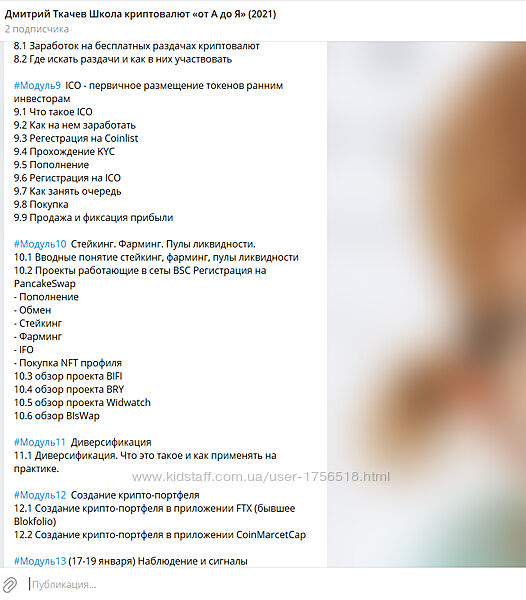 Дмитрий Ткачев Школа криптовалют «от А до Я» (2021)
2 подписчика

8.1 Заработок на бесплатных раздачах криптовалют
8.2 Где искать раздачи и как в них участвовать

#Модуль9 ICO - первичное размещение токенов ранним инвесторам
9.1 Что такое ICO
9.2 Как на нем заработать
9.3 Регестрация на Coinlist
9.4 Прохождение KYC
9.5 Пополнение
9.6 Регистрация на ICO
9.7 Как занять очередь
9.8 Покупка
9.9 Продажа и фиксация прибыли

#Модуль10 Стейкинг. Фарминг. Пулы ликвидности.
10.1 Вводные понятие стейкинг, фарминг, пулы ликвидности
10.2 Проекты работающие в сеты BSC Регистрация на PancakeSwap
- Пополнение
- Обмен
- Стейкинг
- Фарминг
- IFO
- Покупка NFT профиля
10.3 обзор проекта BIFI
10.4 обзор проекта BRY
10.5 обзор проекта Widwatch
10.6 обзор BlsWap

#Модуль11 Диверсификация
11.1 Диверсификация. Что это такое и как применять на практике.

www.kidstaff.com.ua/user-1756518.html

#Модуль12 Создание крипто-портфеля
12.1 Создание крипто-портфеля в приложении FTX (бывшее Blokfolio)
12.2 Создание крипто-портфеля в приложении CoinMarcetCap

#Модуль13 (17-19 января) Наблюдение и сигналы

Публикация...